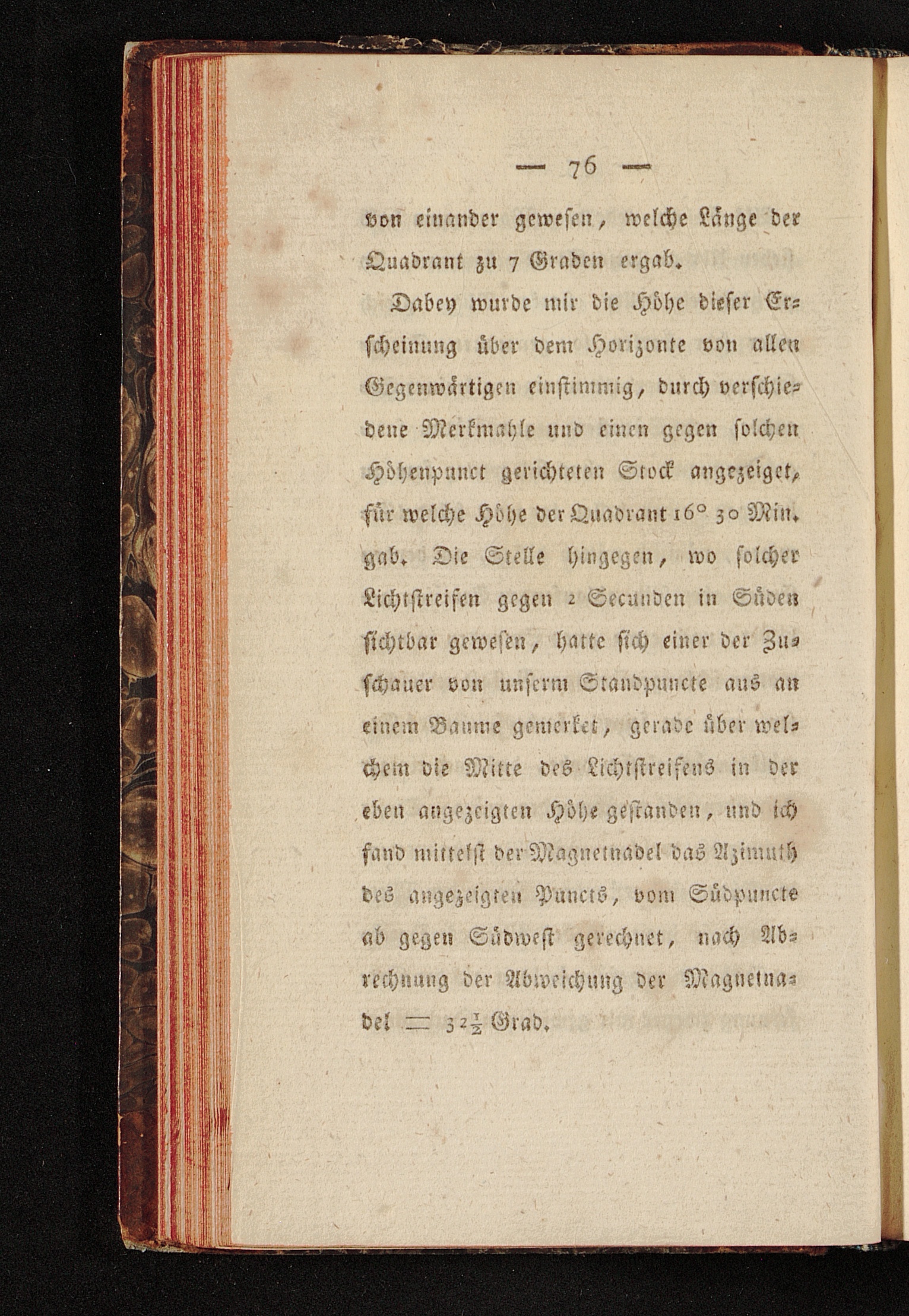 — 76 —

von einander gewesen, welche Länge der Quadrant zu 7 Graden ergab.

Dabey wurde mir die Höhe dieser Erscheinung über dem Horizonte von allen Gegenwärtigen einstimmig, durch verschiedene Merkmahle und einen gegen solchen Höhenpunct gerichteten Stock angezeiget, für welche Höhe der Quadrant $16^\circ$ 30 Min. gab. Die Stelle hingegen, wo solcher Lichtstreifen gegen 2 Secunden in Süden sichtbar gewesen, hatte sich einer der Zuschauer von unserm Standpuncte aus an einem Baume gemerket, gerade über welchem die Mitte des Lichtstreifens in der eben angezeigten Höhe gestanden, und ich fand mittelst der Magnetnadel das Azimuth des angezeigten Puncts, vom Südpuncte ab gegen Südwest gerechnet, nach Abrechnung der Abweichung der Magnetnadel $= 32\frac{1}{2}$ Grad.